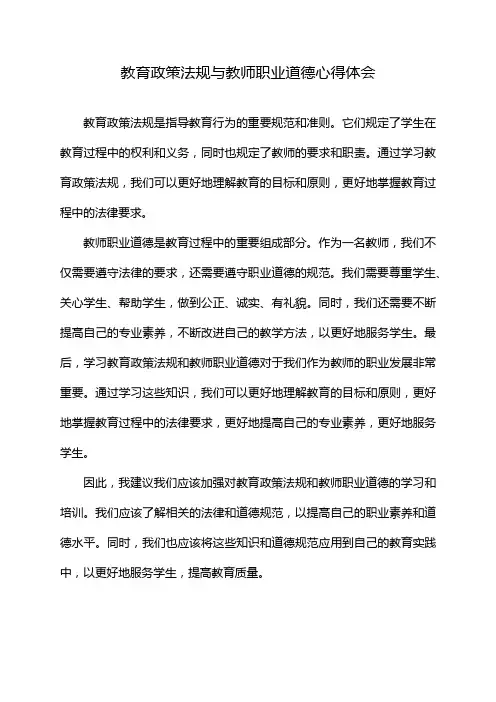 教育政策法规与教师职业道德心得体会

教育政策法规是指导教育行为的重要规范和准则。它们规定了学生在教育过程中的权利和义务，同时也规定了教师的要求和职责。通过学习教育政策法规，我们可以更好地理解教育的目标和原则，更好地掌握教育过程中的法律要求。

教师职业道德是教育过程中的重要组成部分。作为一名教师，我们不仅需要遵守法律的要求，还需要遵守职业道德的规范。我们需要尊重学生、关心学生、帮助学生，做到公正、诚实、有礼貌。同时，我们还需要不断提高自己的专业素养，不断改进自己的教学方法，以更好地服务学生。最后，学习教育政策法规和教师职业道德对于我们作为教师的职业发展非常重要。通过学习这些知识，我们可以更好地理解教育的目标和原则，更好地掌握教育过程中的法律要求，更好地提高自己的专业素养，更好地服务学生。

因此，我建议我们应该加强对教育政策法规和教师职业道德的学习和培训。我们应该了解相关的法律和道德规范，以提高自己的职业素养和道德水平。同时，我们也应该将这些知识和道德规范应用到自己的教育实践中，以更好地服务学生，提高教育质量。